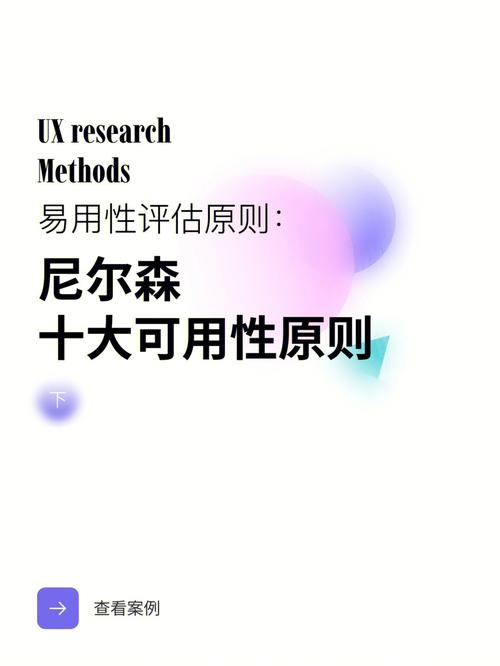 UX research
Methods
易用性评估原则：

尼尔森
十大可用性原则

下

→ 查看案例